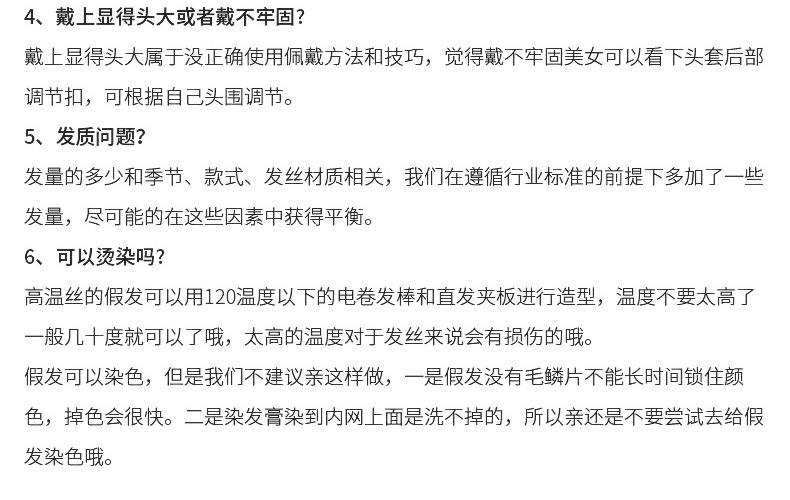 4、戴上显得头大或者戴不牢固?

戴上显得头大属于没正确使用佩戴方法和技巧，觉得戴不牢固美女可以看下头套后部调节扣，可根据自己头围调节。

5、发质问题?

发量的多少和季节、款式、发丝材质相关，我们在遵循行业标准的前提下多加了一些发量，尽可能的在这些因素中获得平衡。

6、可以烫染吗?

高温丝的假发可以用120温度以下的电卷发棒和直发夹板进行造型，温度不要太高了一般几十度就可以了哦，太高的温度对于发丝来说会有损伤的哦。

假发可以染色，但是我们不建议亲这样做，一是假发没有毛鳞片不能长时间锁住颜色，掉色会很快。二是染发膏染到内网上面是洗不掉的，所以亲还是不要尝试去给假发染色哦。